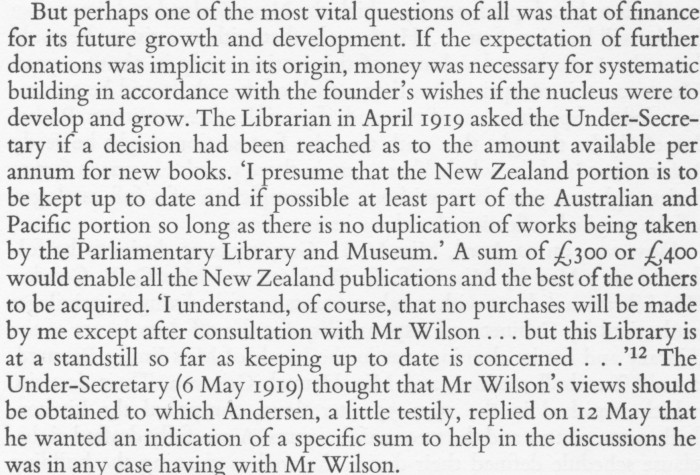 But perhaps one of the most vital questions of all was that of finance for its future growth and development. If the expectation of further donations was implicit in its origin, money was necessary for systematic building in accordance with the founder's wishes if the nucleus were to develop and grow. The Librarian in April 1919 asked the Under-Secretary if a decision had been reached as to the amount available per annum for new books. 'I presume that the New Zealand portion is to be kept up to date and if possible at least part of the Australian and Pacific portion so long as there is no duplication of works being taken by the Parliamentary Library and Museum.' A sum of £300 or £400 would enable all the New Zealand publications and the best of the others to be acquired. 'I understand, of course, that no purchases will be made by me except after consultation with Mr Wilson . . . but this Library is at a standstill so far as keeping up to date is concerned . . .'$^{12}$ The Under-Secretary (6 May 1919) thought that Mr Wilson's views should be obtained to which Andersen, a little testily, replied on 12 May that he wanted an indication of a specific sum to help in the discussions he was in any case having with Mr Wilson.